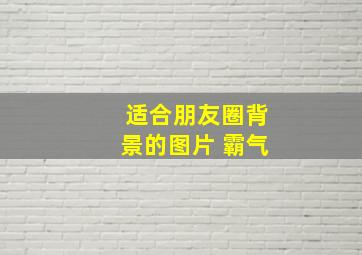 适合朋友圈背景的图片 霸气